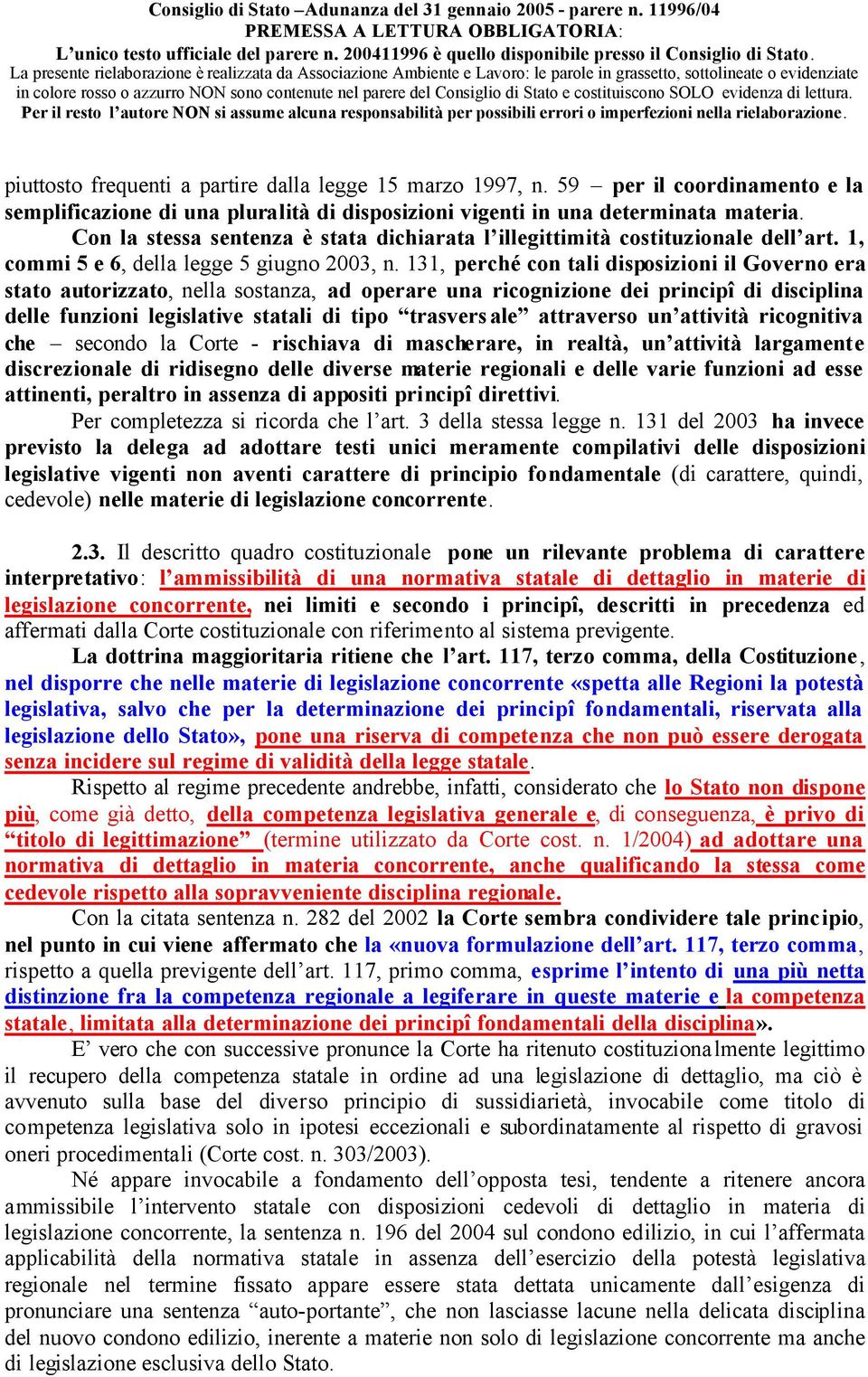 Consiglio di Stato –Adunanza del 31 gennaio 2005 - parere n. 11996/04
PREMESSA A LETTURA OBBLIGATORIA:
L'unico testo ufficiale del parere n. 200411996 è quello disponibile presso il Consiglio di Stato.
La presente rielaborazione è realizzata da Associazione Ambiente e Lavoro: le parole in grassetto, sottolineate o evidenziate in colore rosso o azzurro NON sono contenute nel parere del Consiglio di Stato e costituiscono SOLO evidenza di lettura.
Per il resto l'autore NON si assume alcuna responsabilità per possibili errori o imperfezioni nella rielaborazione.

piuttosto frequenti a partire dalla legge 15 marzo 1997, n. 59 – per il coordinamento e la semplificazione di una pluralità di disposizioni vigenti in una determinata materia.

Con la stessa sentenza è stata dichiarata l'illegittimità costituzionale dell'art. 1, commi 5 e 6, della legge 5 giugno 2003, n. 131, perché con tali disposizioni il Governo era stato autorizzato, nella sostanza, ad operare una ricognizione dei principî di disciplina delle funzioni legislative statali di tipo "trasversale" attraverso un'attività ricognitiva che – secondo la Corte - rischiava di mascherare, in realtà, un'attività largamente discrezionale di ridisegno delle diverse materie regionali e delle varie funzioni ad esse attinenti, peraltro in assenza di appositi principî direttivi.

Per completezza si ricorda che l'art. 3 della stessa legge n. 131 del 2003 ha invece previsto la delega ad adottare testi unici meramente compilativi delle disposizioni legislative vigenti non aventi carattere di principio fondamentale (di carattere, quindi, cedevole) nelle materie di legislazione concorrente.

2.3. Il descritto quadro costituzionale pone un rilevante problema di carattere interpretativo: l'ammissibilità di una normativa statale di dettaglio in materie di legislazione concorrente, nei limiti e secondo i principî, descritti in precedenza ed affermati dalla Corte costituzionale con riferimento al sistema previgente.

La dottrina maggioritaria ritiene che l'art. 117, terzo comma, della Costituzione, nel disporre che nelle materie di legislazione concorrente «spetta alle Regioni la potestà legislativa, salvo che per la determinazione dei principî fondamentali, riservata alla legislazione dello Stato», pone una riserva di competenza che non può essere derogata senza incidere sul regime di validità della legge statale.

Rispetto al regime precedente andrebbe, infatti, considerato che lo Stato non dispone più, come già detto, della competenza legislativa generale e, di conseguenza, è privo di "titolo di legittimazione" (termine utilizzato da Corte cost. n. 1/2004) ad adottare una normativa di dettaglio in materia concorrente, anche qualificando la stessa come cedevole rispetto alla sopravveniente disciplina regionale.

Con la citata sentenza n. 282 del 2002 la Corte sembra condividere tale principio, nel punto in cui viene affermato che la «nuova formulazione dell'art. 117, terzo comma, rispetto a quella previgente dell'art. 117, primo comma, esprime l'intento di una più netta distinzione fra la competenza regionale a legiferare in queste materie e la competenza statale, limitata alla determinazione dei principî fondamentali della disciplina».

E' vero che con successive pronunce la Corte ha ritenuto costituzionalmente legittimo il recupero della competenza statale in ordine ad una legislazione di dettaglio, ma ciò è avvenuto sulla base del diverso principio di sussidiarietà, invocabile come titolo di competenza legislativa solo in ipotesi eccezionali e subordinatamente al rispetto di gravosi oneri procedimentali (Corte cost. n. 303/2003).

Né appare invocabile a fondamento dell'opposta tesi, tendente a ritenere ancora ammissibile l'intervento statale con disposizioni cedevoli di dettaglio in materia di legislazione concorrente, la sentenza n. 196 del 2004 sul condono edilizio, in cui l'affermata applicabilità della normativa statale in assenza dell'esercizio della potestà legislativa regionale nel termine fissato appare essere stata dettata unicamente dall'esigenza di pronunciare una sentenza "auto-portante", che non lasciasse lacune nella delicata disciplina del nuovo condono edilizio, inerente a materie non solo di legislazione concorrente ma anche di legislazione esclusiva dello Stato.